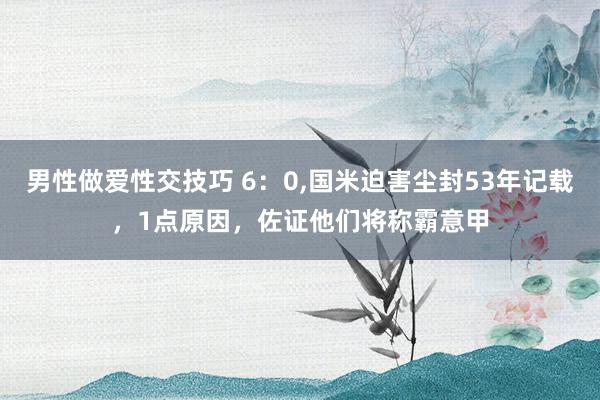 男性做爱性交技巧 6：0,国米迫害尘封53年记载，1点原因，佐证他们将称霸意甲